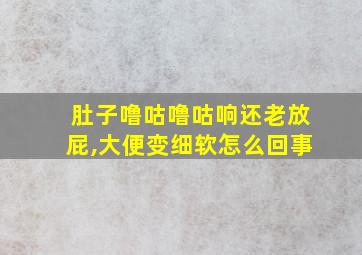 肚子噜咕噜咕响还老放屁,大便变细软怎么回事